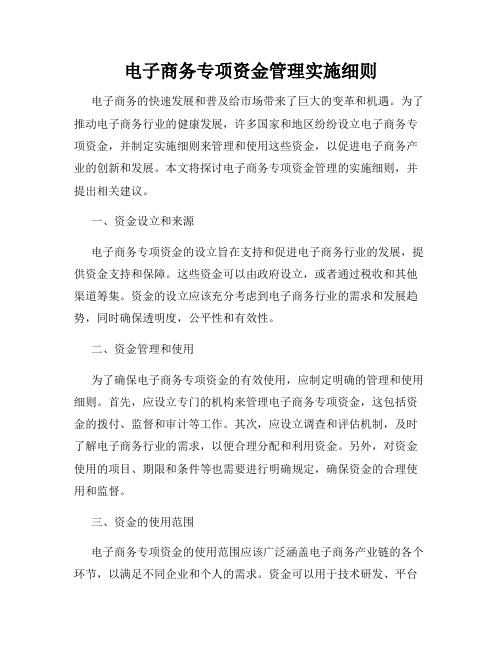 电子商务专项资金管理实施细则

电子商务的快速发展和普及给市场带来了巨大的变革和机遇。为了推动电子商务行业的健康发展，许多国家和地区纷纷设立电子商务专项资金，并制定实施细则来管理和使用这些资金，以促进电子商务产业的创新和发展。本文将探讨电子商务专项资金管理的实施细则，并提出相关建议。

一、资金设立和来源

电子商务专项资金的设立旨在支持和促进电子商务行业的发展，提供资金支持和保障。这些资金可以由政府设立，或者通过税收和其他渠道筹集。资金的设立应该充分考虑到电子商务行业的需求和发展趋势，同时确保透明度，公平性和有效性。

二、资金管理和使用

为了确保电子商务专项资金的有效使用，应制定明确的管理和使用细则。首先，应设立专门的机构来管理电子商务专项资金，这包括资金的拨付、监督和审计等工作。其次，应设立调查和评估机制，及时了解电子商务行业的需求，以便合理分配和利用资金。另外，对资金使用的项目、期限和条件等也需要进行明确规定，确保资金的合理使用和监督。

三、资金的使用范围

电子商务专项资金的使用范围应该广泛涵盖电子商务产业链的各个环节，以满足不同企业和个人的需求。资金可以用于技术研发、平台